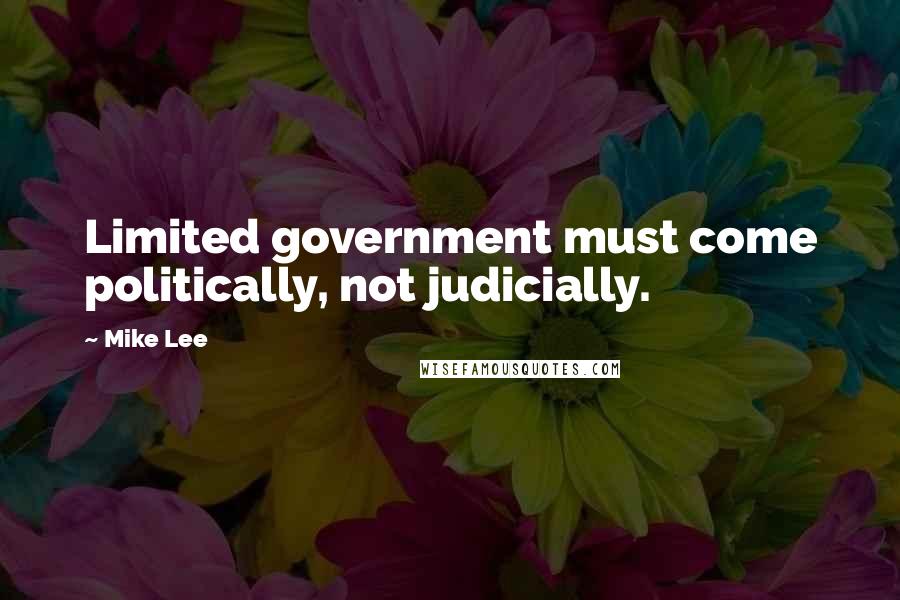 Limited government must come politically, not judicially.

~ Mike Lee

WISEFAMOUSQUOTES.COM